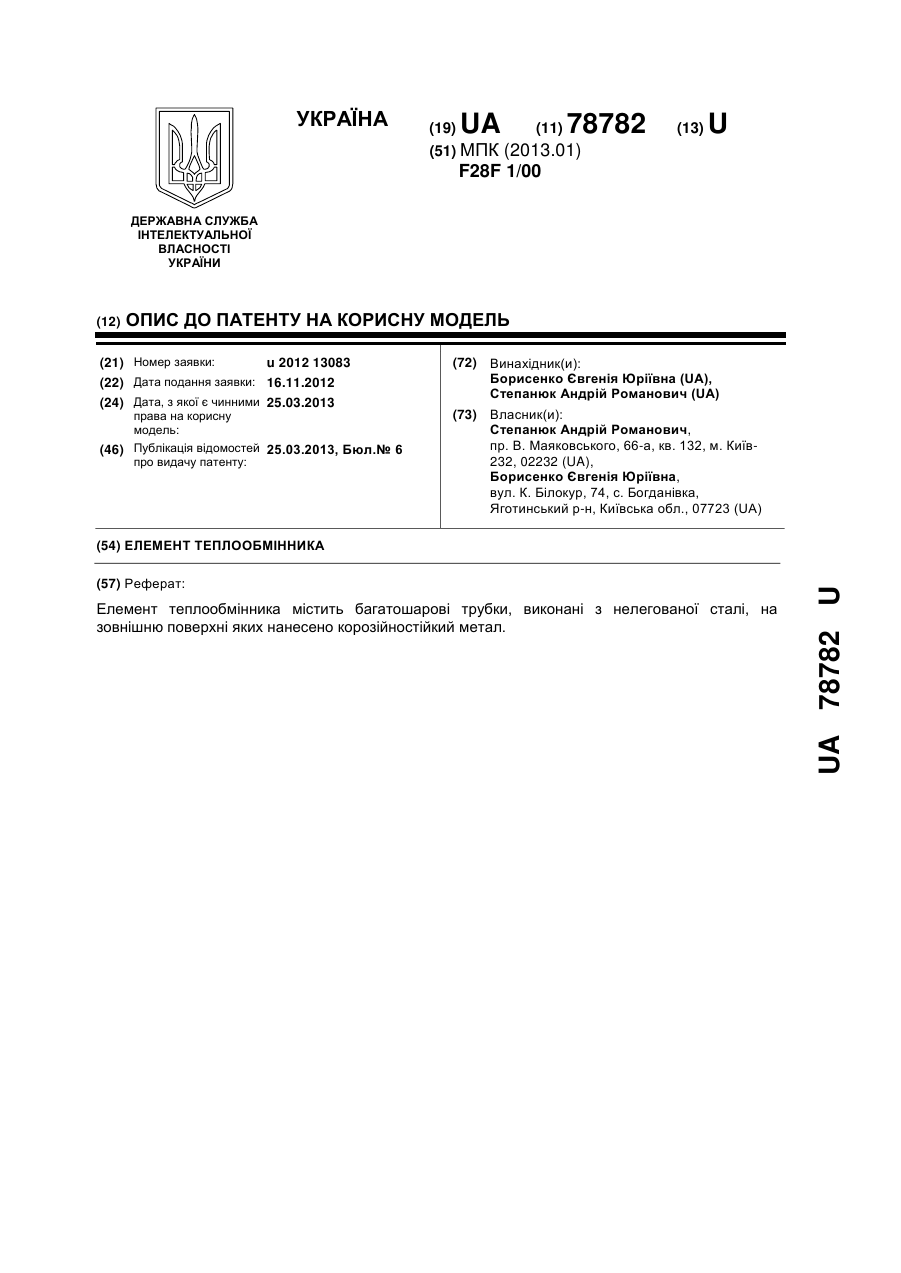 УКРАЇНА

(19) UA (11) 78782 (13) U

(51) МПК (2013.01)
F28F 1/00

ДЕРЖАВНА СЛУЖБА ІНТЕЛЕКТУАЛЬНОЇ ВЛАСНОСТІ УКРАЇНИ

(12) ОПИС ДО ПАТЕНТУ НА КОРИСНУ МОДЕЛЬ

(21) Номер заявки: u 2012 13083
(22) Дата подання заявки: 16.11.2012
(24) Дата, з якої є чинними права на корисну модель: 25.03.2013
(46) Публікація відомостей про видачу патенту: 25.03.2013, Бюл.№ 6

(72) Винахідник(и):
Борисенко Євгенія Юріївна (UA),
Степанюк Андрій Романович (UA)

(73) Власник(и):
Степанюк Андрій Романович,
пр. В. Маяковського, 66-а, кв. 132, м. Київ-232, 02232 (UA),
Борисенко Євгенія Юріївна,
вул. К. Білокур, 74, с. Богданівка, Яготинський р-н, Київська обл., 07723 (UA)

(54) ЕЛЕМЕНТ ТЕПЛООБМІННИКА

(57) Реферат:

Елемент теплообмінника містить багатошарові трубки, виконані з нелегованої сталі, на зовнішню поверхні яких нанесено корозійностійкий метал.

UA 78782 U